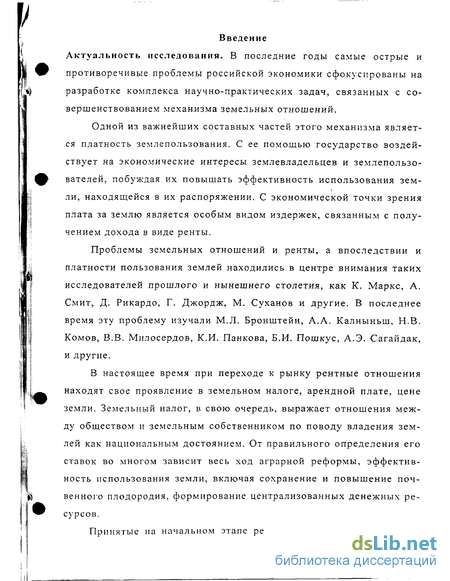 Введение

Актуальность исследования. В последние годы самые острые и противоречивые проблемы российской экономики сфокусированы на разработке комплекса научно-практических задач, связанных с совершенствованием механизма земельных отношений.

Одной из важнейших составных частей этого механизма является платность землепользования. С ее помощью государство воздействует на экономические интересы землевладельцев и землепользователей, побуждая их повышать эффективность использования земли, находящейся в их распоряжении. С экономической точки зрения плата за землю является особым видом издержек, связанным с получением дохода в виде ренты.

Проблемы земельных отношений и ренты, а впоследствии и платности пользования землей находились в центре внимания таких исследователей прошлого и нынешнего столетия, как К. Маркс, А. Смит, Д. Рикардо, Г. Джордж, М. Суханов и другие. В последнее время эту проблему изучали М.Л. Бронштейн, А.А. Калныньш, Н.В. Комов, В.В. Милосердов, К.И. Панкова, Б.И. Пошкус, А.Э. Сагайдак, и другие.

В настоящее время при переходе к рынку рентные отношения находят свое проявление в земельном налоге, арендной плате, цене земли. Земельный налог, в свою очередь, выражает отношения между обществом и земельным собственником по поводу владения землей как национальным достоянием. От правильного определения его ставок во многом зависит весь ход аграрной реформы, эффективность использования земли, включая сохранение и повышение почвенного плодородия, формирование централизованных денежных ресурсов.

Принятые на начальном этапе ре

dsLib.net
библиотека диссертаций